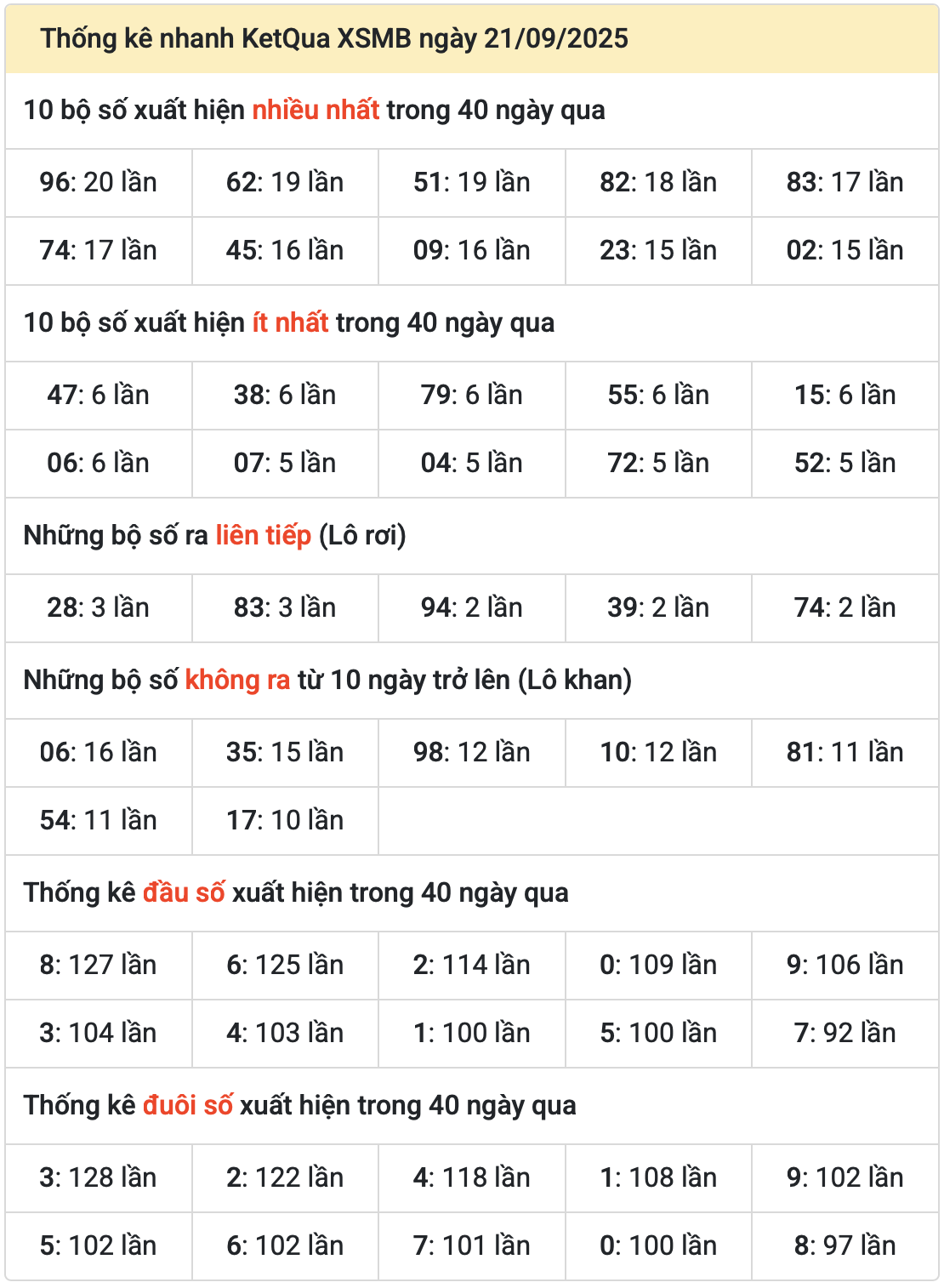 Thống kê nhanh KetQua XSMB ngày 21/09/2025

10 bộ số xuất hiện nhiều nhất trong 40 ngày qua

| 96: 20 lần | 62: 19 lần | 51: 19 lần | 82: 18 lần | 83: 17 lần |
|---|---|---|---|---|
| 74: 17 lần | 45: 16 lần | 09: 16 lần | 23: 15 lần | 02: 15 lần |

10 bộ số xuất hiện ít nhất trong 40 ngày qua

| 47: 6 lần | 38: 6 lần | 79: 6 lần | 55: 6 lần | 15: 6 lần |
|---|---|---|---|---|
| 06: 6 lần | 07: 5 lần | 04: 5 lần | 72: 5 lần | 52: 5 lần |

Những bộ số ra liên tiếp (Lô rơi)

| 28: 3 lần | 83: 3 lần | 94: 2 lần | 39: 2 lần | 74: 2 lần |
|---|---|---|---|---|

Những bộ số không ra từ 10 ngày trở lên (Lô khan)

| 06: 16 lần | 35: 15 lần | 98: 12 lần | 10: 12 lần | 81: 11 lần |
|---|---|---|---|---|
| 54: 11 lần | 17: 10 lần | | | |

Thống kê đầu số xuất hiện trong 40 ngày qua

| 8: 127 lần | 6: 125 lần | 2: 114 lần | 0: 109 lần | 9: 106 lần |
|---|---|---|---|---|
| 3: 104 lần | 4: 103 lần | 1: 100 lần | 5: 100 lần | 7: 92 lần |

Thống kê đuôi số xuất hiện trong 40 ngày qua

| 3: 128 lần | 2: 122 lần | 4: 118 lần | 1: 108 lần | 9: 102 lần |
|---|---|---|---|---|
| 5: 102 lần | 6: 102 lần | 7: 101 lần | 0: 100 lần | 8: 97 lần |